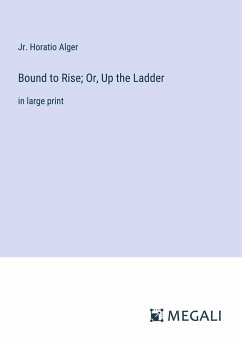 Jr. Horatio Alger

Bound to Rise; Or, Up the Ladder

in large print

MEGALI